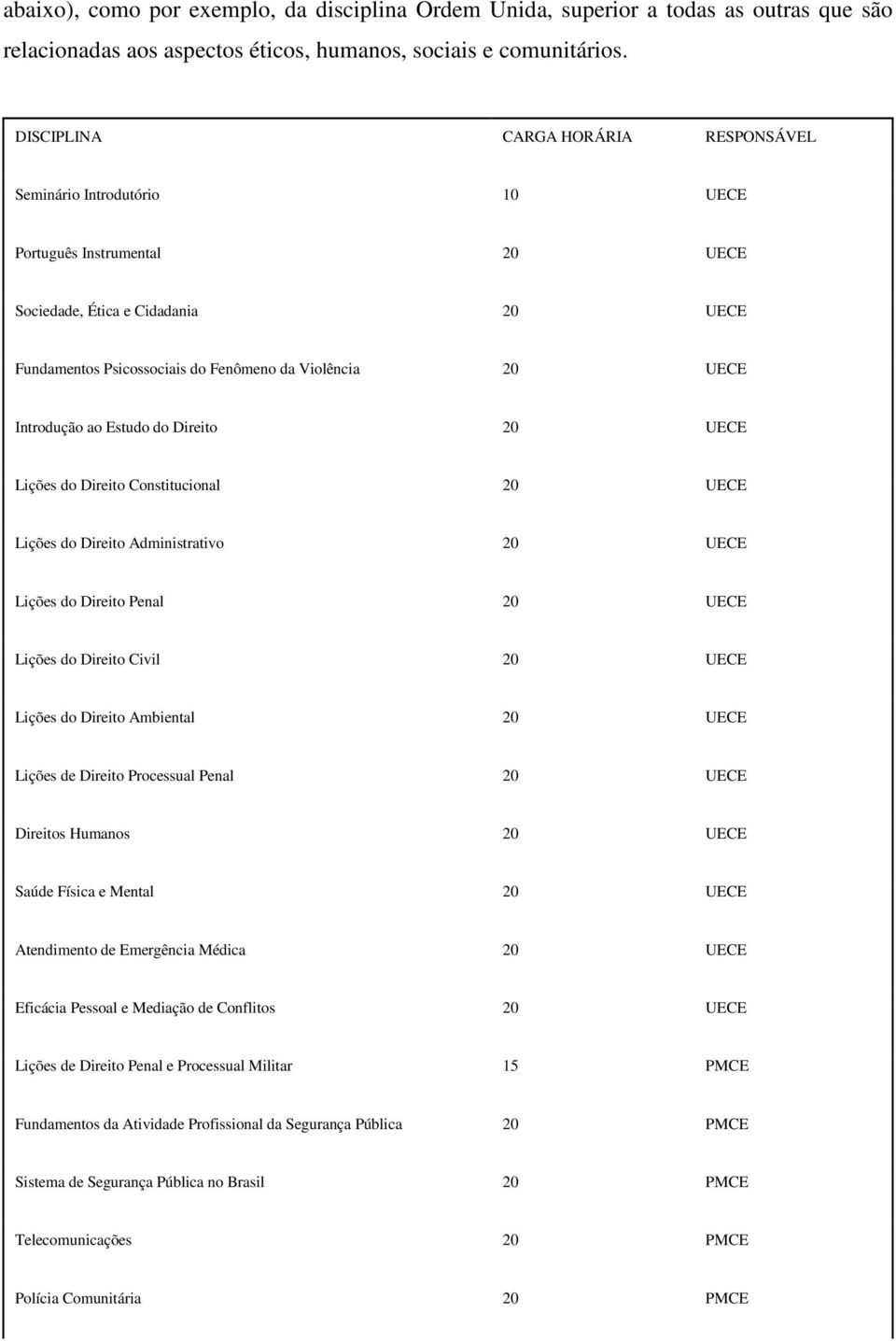 abaixo), como por exemplo, da disciplina Ordem Unida, superior a todas as outras que são relacionadas aos aspectos éticos, humanos, sociais e comunitários.

| DISCIPLINA | CARGA HORÁRIA | RESPONSÁVEL |
|---|---|---|
| Seminário Introdutório | 10 | UECE |
| Português Instrumental | 20 | UECE |
| Sociedade, Ética e Cidadania | 20 | UECE |
| Fundamentos Psicossociais do Fenômeno da Violência | 20 | UECE |
| Introdução ao Estudo do Direito | 20 | UECE |
| Lições do Direito Constitucional | 20 | UECE |
| Lições do Direito Administrativo | 20 | UECE |
| Lições do Direito Penal | 20 | UECE |
| Lições do Direito Civil | 20 | UECE |
| Lições do Direito Ambiental | 20 | UECE |
| Lições de Direito Processual Penal | 20 | UECE |
| Direitos Humanos | 20 | UECE |
| Saúde Física e Mental | 20 | UECE |
| Atendimento de Emergência Médica | 20 | UECE |
| Eficácia Pessoal e Mediação de Conflitos | 20 | UECE |
| Lições de Direito Penal e Processual Militar | 15 | PMCE |
| Fundamentos da Atividade Profissional da Segurança Pública | 20 | PMCE |
| Sistema de Segurança Pública no Brasil | 20 | PMCE |
| Telecomunicações | 20 | PMCE |
| Polícia Comunitária | 20 | PMCE |